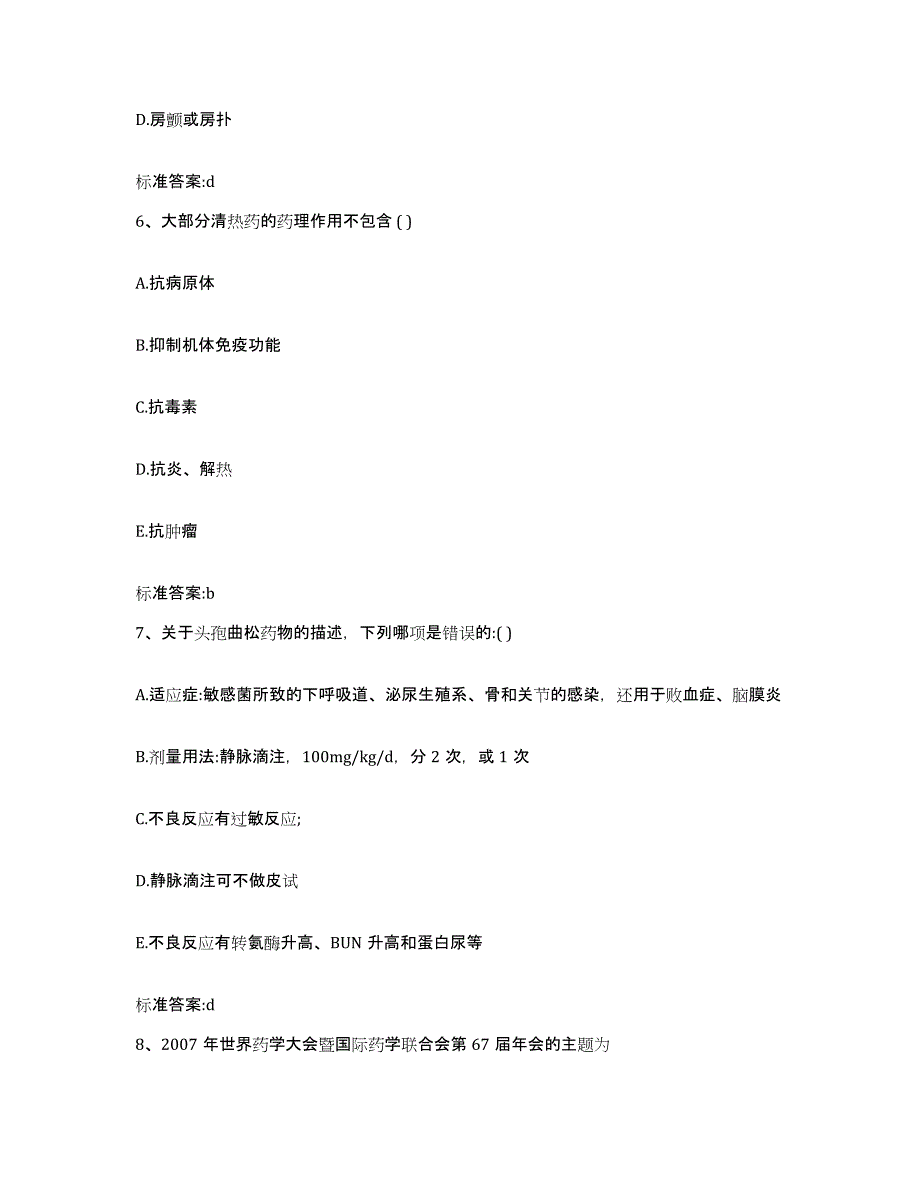 D.房颤或房扑

标准答案:d

6、大部分清热药的药理作用不包含 ( )

A.抗病原体

B.抑制机体免疫功能

C.抗毒素

D.抗炎、解热

E.抗肿瘤

标准答案:b

7、关于头孢曲松药物的描述，下列哪项是错误的:( )

A.适应症:敏感菌所致的下呼吸道、泌尿生殖系、骨和关节的感染，还用于败血症、脑膜炎

B.剂量用法:静脉滴注，100mg/kg/d，分 2 次，或 1 次

C.不良反应有过敏反应;

D.静脉滴注可不做皮试

E.不良反应有转氨酶升高、BUN 升高和蛋白尿等

标准答案:d

8、2007 年世界药学大会暨国际药学联合会第 67 届年会的主题为